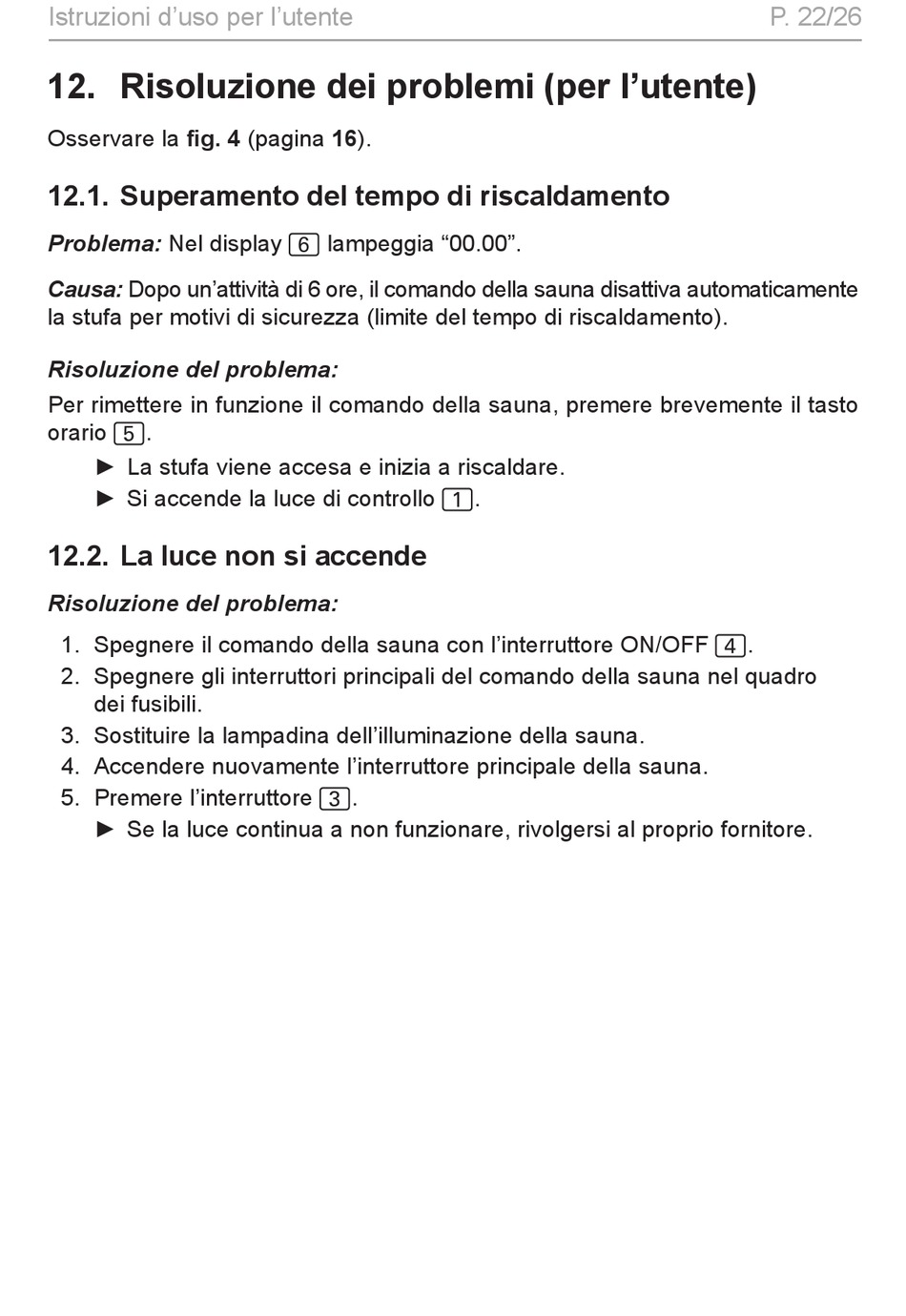 Istruzioni d'uso per l'utente P. 22/26

12. Risoluzione dei problemi (per l'utente)

Osservare la fig. 4 (pagina 16).

12.1. Superamento del tempo di riscaldamento

Problema: Nel display 6 lampeggia "00.00".

Causa: Dopo un'attività di 6 ore, il comando della sauna disattiva automaticamente la stufa per motivi di sicurezza (limite del tempo di riscaldamento).

Risoluzione del problema:

Per rimettere in funzione il comando della sauna, premere brevemente il tasto orario 5.

► La stufa viene accesa e inizia a riscaldare.
► Si accende la luce di controllo 1.

12.2. La luce non si accende

Risoluzione del problema:

1. Spegnere il comando della sauna con l'interruttore ON/OFF 4.
2. Spegnere gli interruttori principali del comando della sauna nel quadro dei fusibili.
3. Sostituire la lampadina dell'illuminazione della sauna.
4. Accendere nuovamente l'interruttore principale della sauna.
5. Premere l'interruttore 3.
► Se la luce continua a non funzionare, rivolgersi al proprio fornitore.